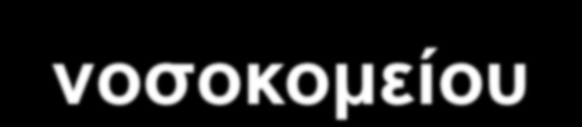 νοσοκομείου